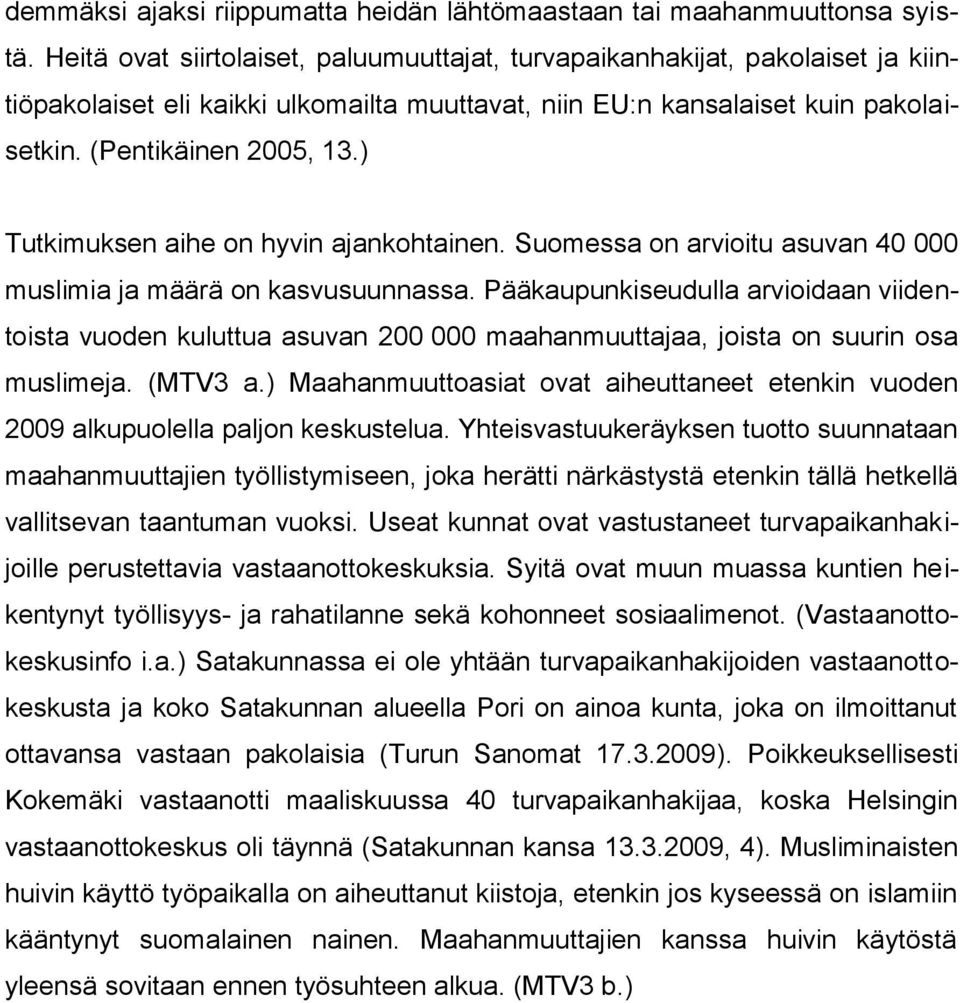 demmäksi ajaksi riippumatta heidän lähtömaastaan tai maahanmuuttonsa syistä. Heitä ovat siirtolaiset, paluumuuttajat, turvapaikanhakijat, pakolaiset ja kiintiöpakolaiset eli kaikki ulkomailta muuttavat, niin EU:n kansalaiset kuin pakolaisetkin. (Pentikäinen 2005, 13.)

Tutkimuksen aihe on hyvin ajankohtainen. Suomessa on arvioitu asuvan 40 000 muslimia ja määrä on kasvusuunnassa. Pääkaupunkiseudulla arvioidaan viidentoista vuoden kuluttua asuvan 200 000 maahanmuuttajaa, joista on suurin osa muslimeja. (MTV3 a.) Maahanmuuttoasiat ovat aiheuttaneet etenkin vuoden 2009 alkupuolella paljon keskustelua. Yhteisvastuukeräyksen tuotto suunnataan maahanmuuttajien työllistymiseen, joka herätti närkästystä etenkin tällä hetkellä vallitsevan taantuman vuoksi. Useat kunnat ovat vastustaneet turvapaikanhakijoille perustettavia vastaanottokeskuksia. Syitä ovat muun muassa kuntien heikentynyt työllisyys- ja rahatilanne sekä kohonneet sosiaalimenot. (Vastaanottokeskusinfo i.a.) Satakunnassa ei ole yhtään turvapaikanhakijoiden vastaanottokeskusta ja koko Satakunnan alueella Pori on ainoa kunta, joka on ilmoittanut ottavansa vastaan pakolaisia (Turun Sanomat 17.3.2009). Poikkeuksellisesti Kokemäki vastaanotti maaliskuussa 40 turvapaikanhakijaa, koska Helsingin vastaanottokeskus oli täynnä (Satakunnan kansa 13.3.2009, 4). Musliminaisten huivin käyttö työpaikalla on aiheuttanut kiistoja, etenkin jos kyseessä on islamiin kääntynyt suomalainen nainen. Maahanmuuttajien kanssa huivin käytöstä yleensä sovitaan ennen työsuhteen alkua. (MTV3 b.)